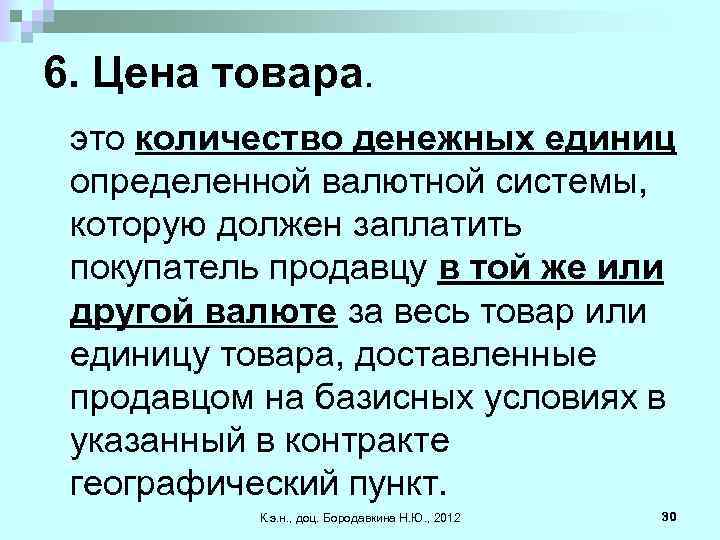 6. Цена товара.

это количество денежных единиц определенной валютной системы, которую должен заплатить покупатель продавцу в той же или другой валюте за весь товар или единицу товара, доставленные продавцом на базисных условиях в указанный в контракте географический пункт.

К.э.н., доц. Бородавкина Н.Ю., 2012

30